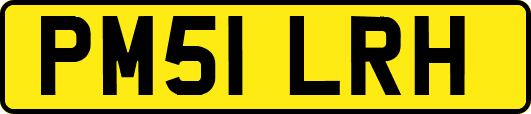 PM51 LRH